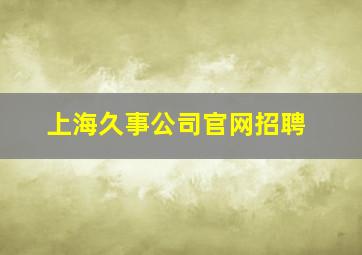 上海久事公司官网招聘